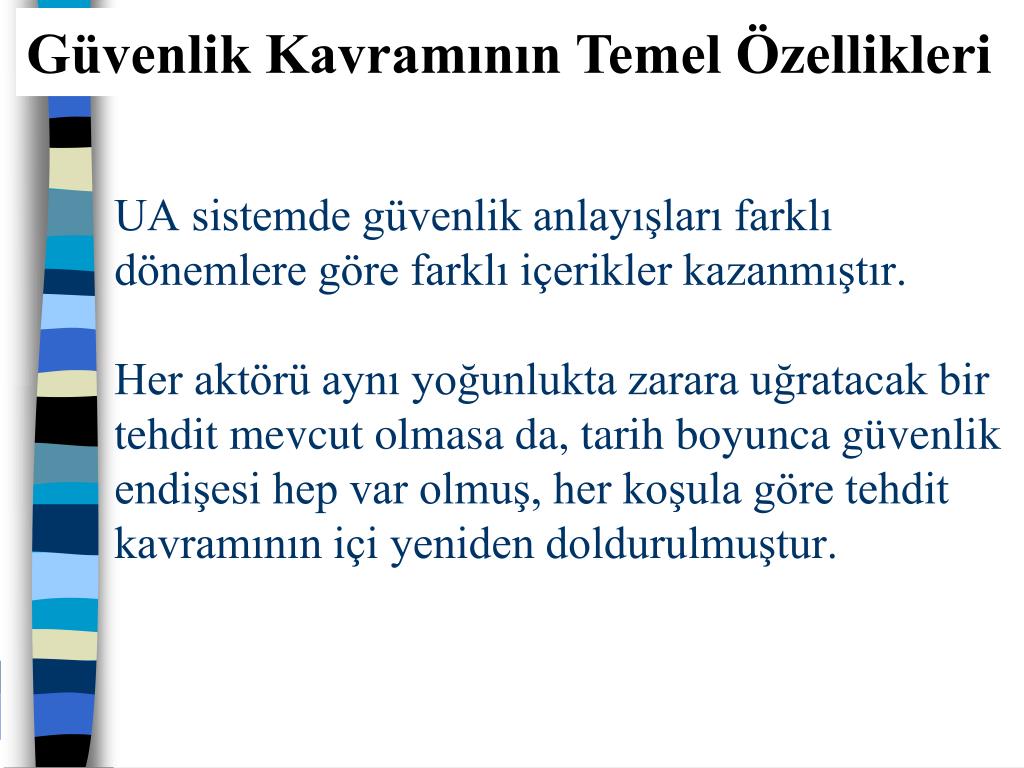 Güvenlik Kavramının Temel Özellikleri

UA sistemde güvenlik anlayışları farklı dönemlere göre farklı içerikler kazanmıştır.

Her aktörü aynı yoğunlukta zarara uğratacak bir tehdit mevcut olmasa da, tarih boyunca güvenlik endişesi hep var olmuş, her koşula göre tehdit kavramının içi yeniden doldurulmuştur.